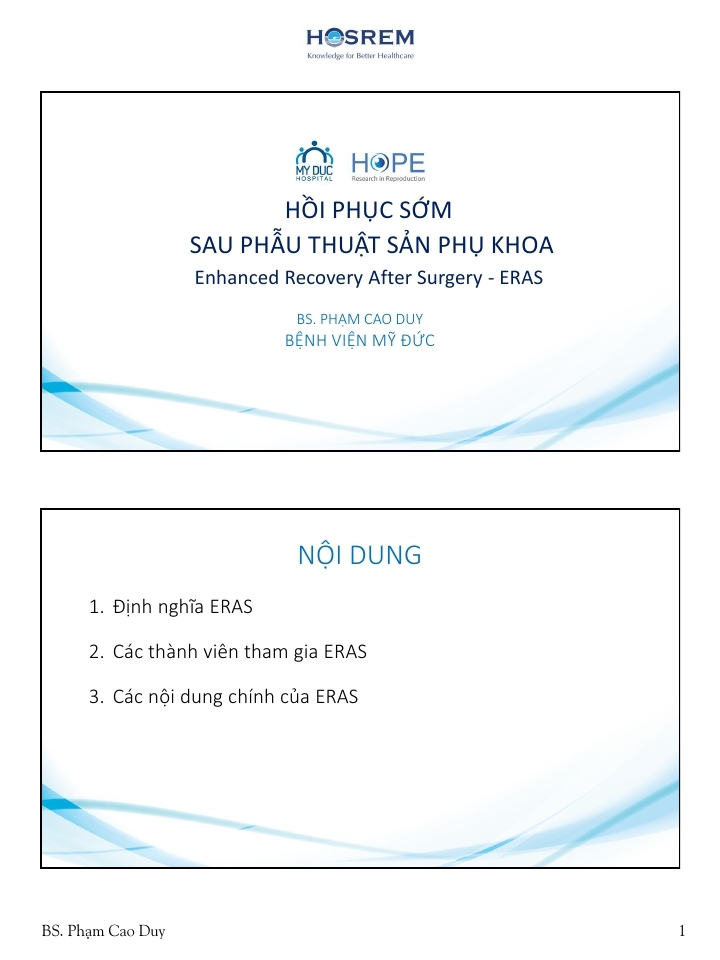 HOSREM
Knowledge for Better Healthcare

MY DUC HOSPITAL

HOPE
Research in Reproduction

HỒI PHỤC SỚM
SAU PHẪU THUẬT SẢN PHỤ KHOA
Enhanced Recovery After Surgery - ERAS

BS. PHẠM CAO DUY
BỆNH VIỆN MỸ ĐỨC

NỘI DUNG

1. Định nghĩa ERAS
2. Các thành viên tham gia ERAS
3. Các nội dung chính của ERAS

BS. Phạm Cao Duy

1